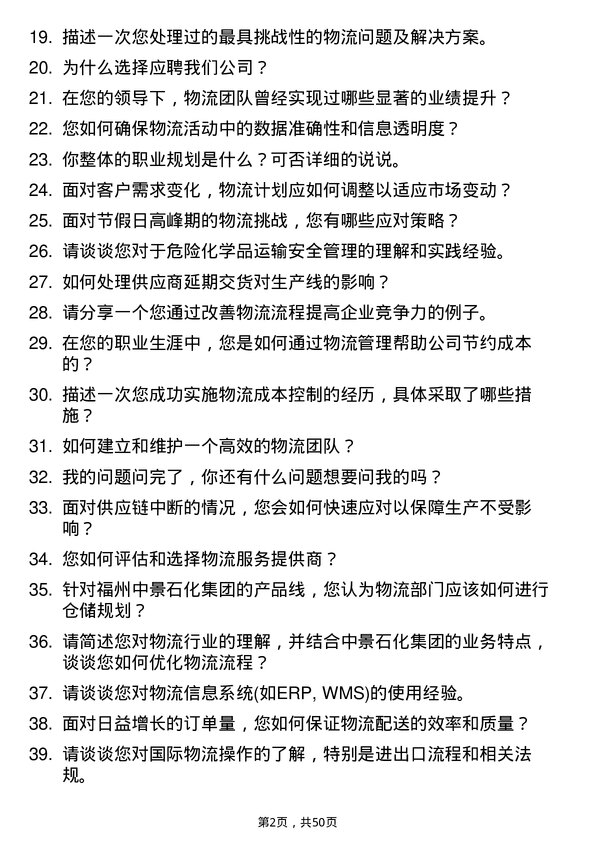 19. 描述一次您处理过的最具挑战性的物流问题及解决方案。

20. 为什么选择应聘我们公司？

21. 在您的领导下，物流团队曾经实现过哪些显著的业绩提升？

22. 您如何确保物流活动中的数据准确性和信息透明度？

23. 你整体的职业规划是什么？可否详细的说说。

24. 面对客户需求变化，物流计划应如何调整以适应市场变动？

25. 面对节假日高峰期的物流挑战，您有哪些应对策略？

26. 请谈谈您对于危险化学品运输安全管理的理解和实践经验。

27. 如何处理供应商延期交货对生产线的影响？

28. 请分享一个您通过改善物流流程提高企业竞争力的例子。

29. 在您的职业生涯中，您是如何通过物流管理帮助公司节约成本的？

30. 描述一次您成功实施物流成本控制的经历，具体采取了哪些措施？

31. 如何建立和维护一个高效的物流团队？

32. 我的问题问完了，你还有什么问题想要问我的吗？

33. 面对供应链中断的情况，您会如何快速应对以保障生产不受影响？

34. 您如何评估和选择物流服务提供商？

35. 针对福州中景石化集团的产品线，您认为物流部门应该如何进行仓储规划？

36. 请简述您对物流行业的理解，并结合中景石化集团的业务特点，谈谈您如何优化物流流程？

37. 请谈谈您对物流信息系统(如ERP, WMS)的使用经验。

38. 面对日益增长的订单量，您如何保证物流配送的效率和质量？

39. 请谈谈您对国际物流操作的了解，特别是进出口流程和相关法规。

第2页，共50页